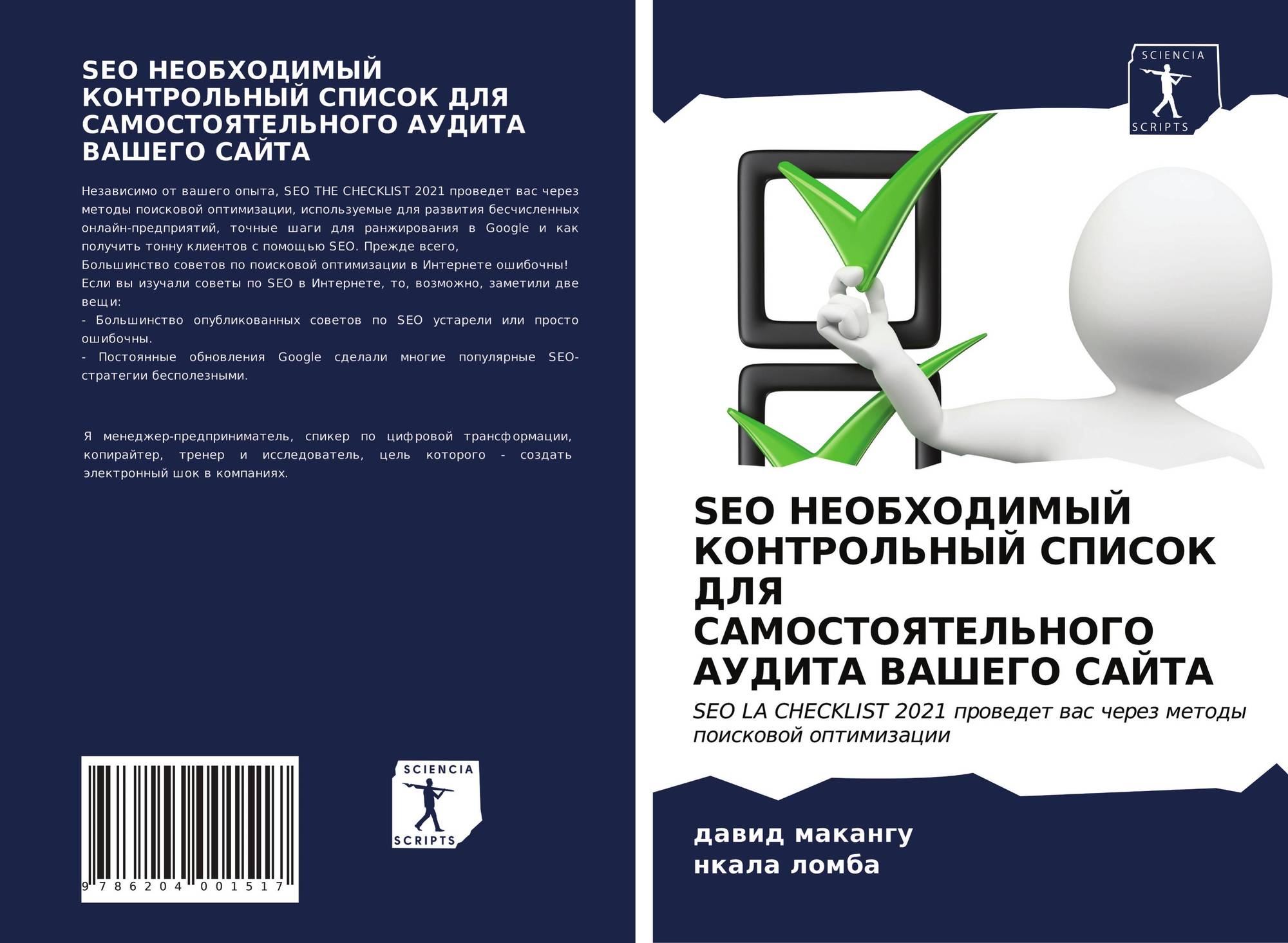 SEO НЕОБХОДИМЫЙ КОНТРОЛЬНЫЙ СПИСОК ДЛЯ САМОСТОЯТЕЛЬНОГО АУДИТА ВАШЕГО САЙТА

Независимо от вашего опыта, SEO THE CHECKLIST 2021 проведет вас через методы поисковой оптимизации, используемые для развития бесчисленных онлайн-предприятий, точные шаги для ранжирования в Google и как получить тонну клиентов с помощью SEO. Прежде всего,
Большинство советов по поисковой оптимизации в Интернете ошибочны!
Если вы изучали советы по SEO в Интернете, то, возможно, заметили две вещи:
- Большинство опубликованных советов по SEO устарели или просто ошибочны.
- Постоянные обновления Google сделали многие популярные SEO-стратегии бесполезными.

Я менеджер-предприниматель, спикер по цифровой трансформации, копирайтер, тренер и исследователь, цель которого - создать электронный шок в компаниях.

9 786204 001517

SCIENCIA
SCRIPTS

SCIENCIA
SCRIPTS

SEO НЕОБХОДИМЫЙ КОНТРОЛЬНЫЙ СПИСОК ДЛЯ САМОСТОЯТЕЛЬНОГО АУДИТА ВАШЕГО САЙТА

SEO LA CHECKLIST 2021 проведет вас через методы поисковой оптимизации

давид макангу
нкала ломба